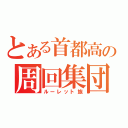 とある首都高の
周回集団
ルーレット族